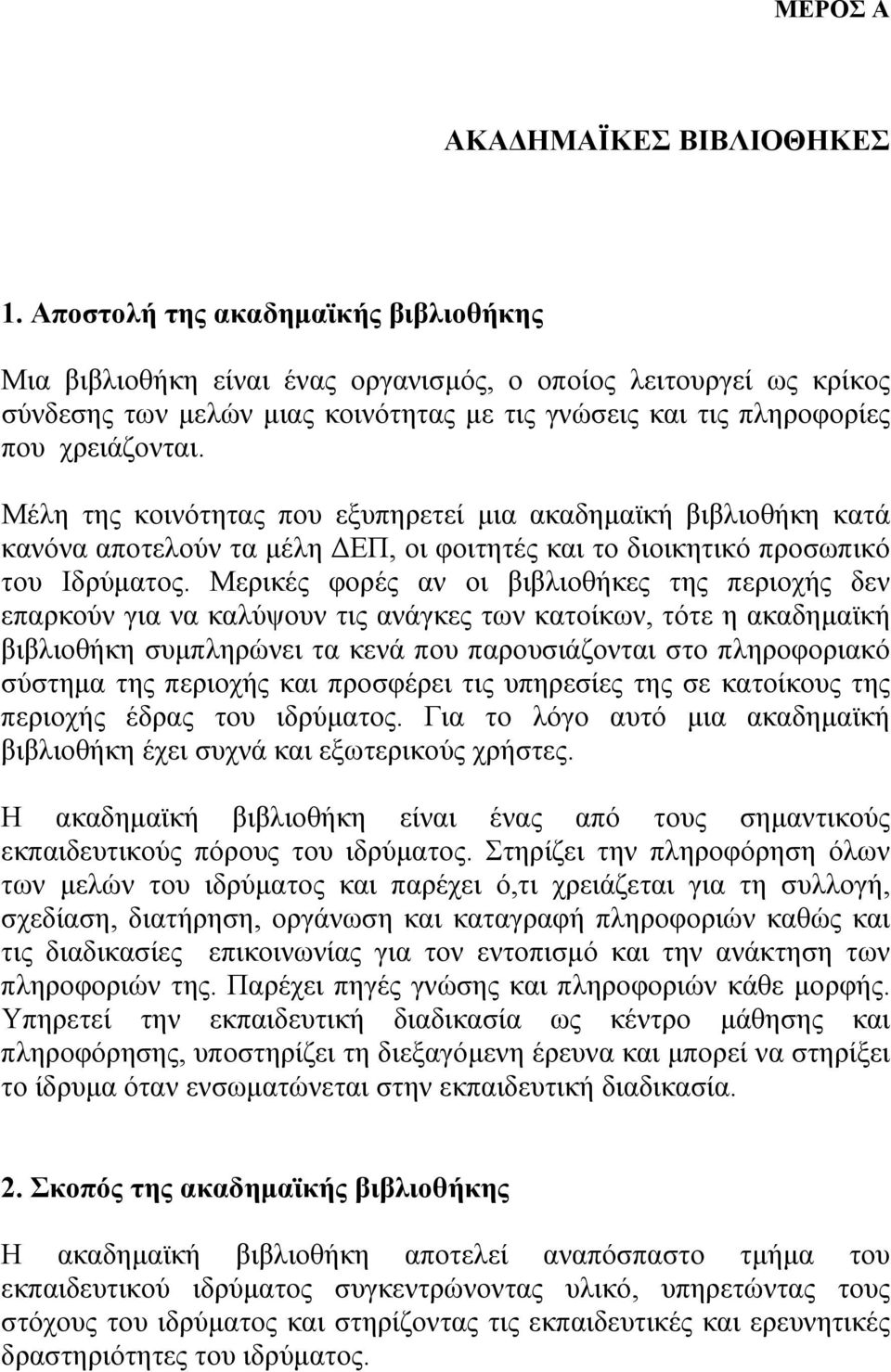 ΜΕΡΟΣ Α

ΑΚΑΔΗΜΑΪΚΕΣ ΒΙΒΛΙΟΘΗΚΕΣ

1. Αποστολή της ακαδημαϊκής βιβλιοθήκης

Μια βιβλιοθήκη είναι ένας οργανισμός, ο οποίος λειτουργεί ως κρίκος σύνδεσης των μελών μιας κοινότητας με τις γνώσεις και τις πληροφορίες που χρειάζονται.

Μέλη της κοινότητας που εξυπηρετεί μια ακαδημαϊκή βιβλιοθήκη κατά κανόνα αποτελούν τα μέλη ΔΕΠ, οι φοιτητές και το διοικητικό προσωπικό του Ιδρύματος. Μερικές φορές αν οι βιβλιοθήκες της περιοχής δεν επαρκούν για να καλύψουν τις ανάγκες των κατοίκων, τότε η ακαδημαϊκή βιβλιοθήκη συμπληρώνει τα κενά που παρουσιάζονται στο πληροφοριακό σύστημα της περιοχής και προσφέρει τις υπηρεσίες της σε κατοίκους της περιοχής έδρας του ιδρύματος. Για το λόγο αυτό μια ακαδημαϊκή βιβλιοθήκη έχει συχνά και εξωτερικούς χρήστες.

Η ακαδημαϊκή βιβλιοθήκη είναι ένας από τους σημαντικούς εκπαιδευτικούς πόρους του ιδρύματος. Στηρίζει την πληροφόρηση όλων των μελών του ιδρύματος και παρέχει ό,τι χρειάζεται για τη συλλογή, σχεδίαση, διατήρηση, οργάνωση και καταγραφή πληροφοριών καθώς και τις διαδικασίες επικοινωνίας για τον εντοπισμό και την ανάκτηση των πληροφοριών της. Παρέχει πηγές γνώσης και πληροφοριών κάθε μορφής. Υπηρετεί την εκπαιδευτική διαδικασία ως κέντρο μάθησης και πληροφόρησης, υποστηρίζει τη διεξαγόμενη έρευνα και μπορεί να στηρίξει το ίδρυμα όταν ενσωματώνεται στην εκπαιδευτική διαδικασία.

2. Σκοπός της ακαδημαϊκής βιβλιοθήκης

Η ακαδημαϊκή βιβλιοθήκη αποτελεί αναπόσπαστο τμήμα του εκπαιδευτικού ιδρύματος συγκεντρώνοντας υλικό, υπηρετώντας τους στόχους του ιδρύματος και στηρίζοντας τις εκπαιδευτικές και ερευνητικές δραστηριότητες του ιδρύματος.